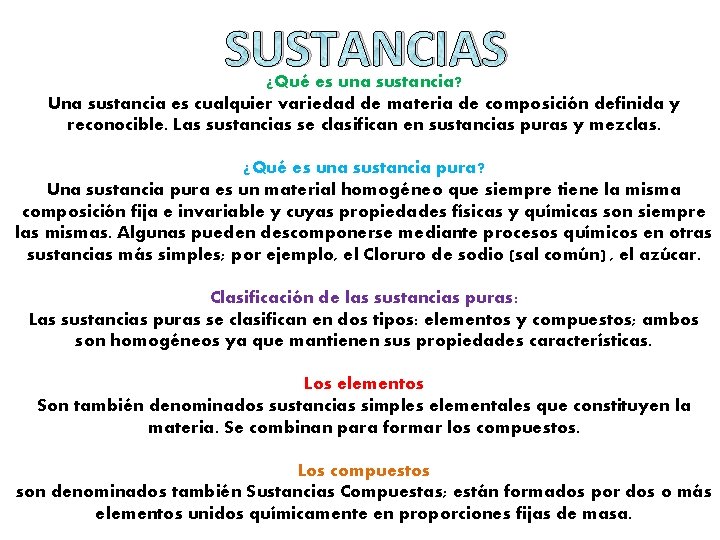 SUSTANCIAS

¿Qué es una sustancia?
Una sustancia es cualquier variedad de materia de composición definida y reconocible. Las sustancias se clasifican en sustancias puras y mezclas.

¿Qué es una sustancia pura?
Una sustancia pura es un material homogéneo que siempre tiene la misma composición fija e invariable y cuyas propiedades físicas y químicas son siempre las mismas. Algunas pueden descomponerse mediante procesos químicos en otras sustancias más simples; por ejemplo, el Cloruro de sodio (sal común) , el azúcar.

Clasificación de las sustancias puras:
Las sustancias puras se clasifican en dos tipos: elementos y compuestos; ambos son homogéneos ya que mantienen sus propiedades características.

Los elementos
Son también denominados sustancias simples elementales que constituyen la materia. Se combinan para formar los compuestos.

Los compuestos
son denominados también Sustancias Compuestas; están formados por dos o más elementos unidos químicamente en proporciones fijas de masa.